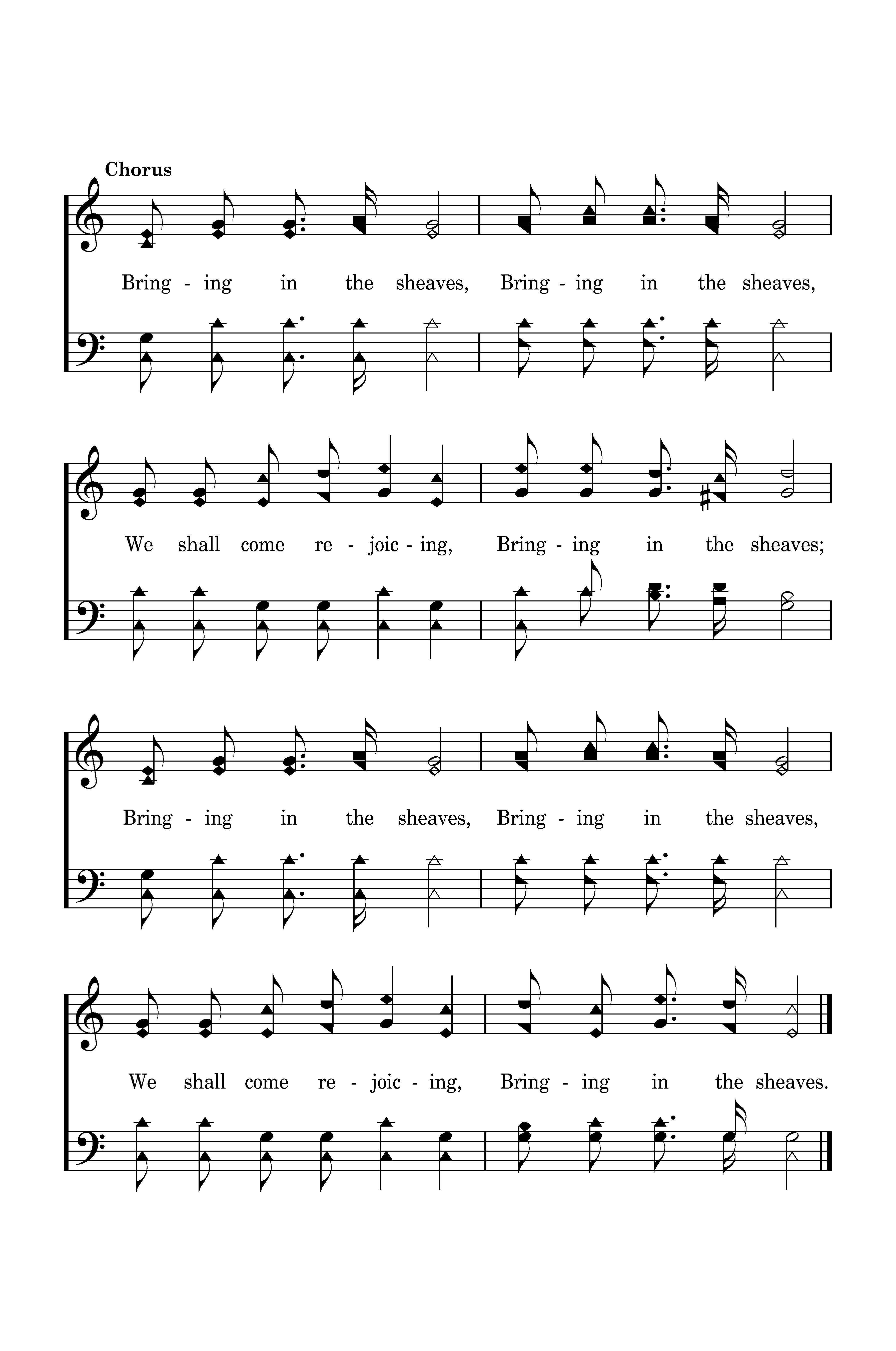 Chorus

Bring - ing in the sheaves, Bring - ing in the sheaves,

We shall come re - joic - ing, Bring - ing in the sheaves;

Bring - ing in the sheaves, Bring - ing in the sheaves,

We shall come re - joic - ing, Bring - ing in the sheaves.